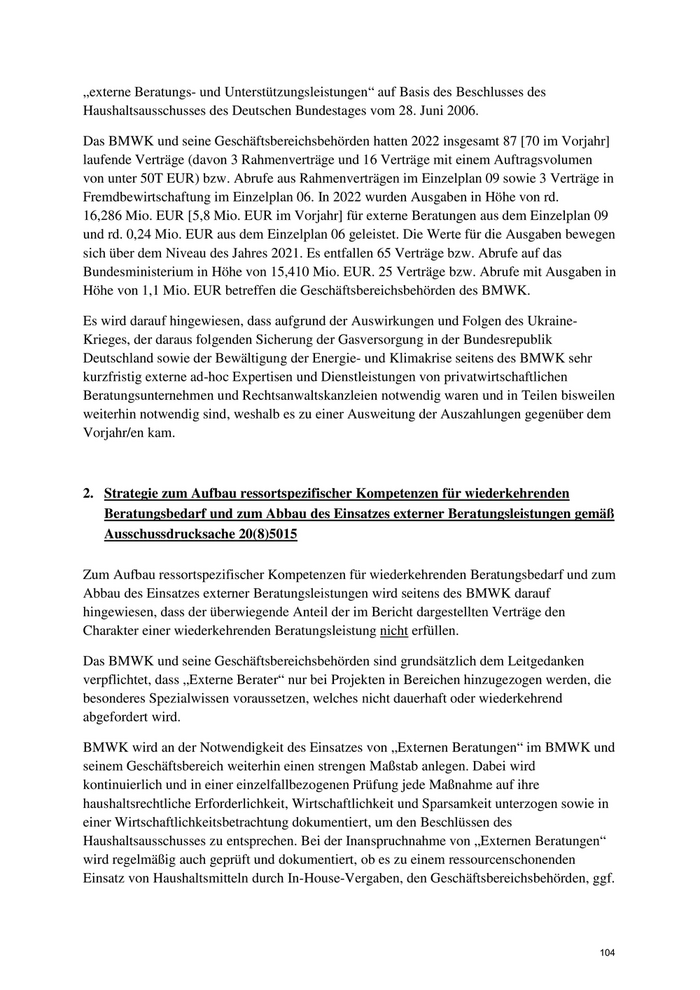 „externe Beratungs- und Unterstützungsleistungen“ auf Basis des Beschlusses des Haushaltsausschusses des Deutschen Bundestages vom 28. Juni 2006.

Das BMWK und seine Geschäftsbereichsbehörden hatten 2022 insgesamt 87 [70 im Vorjahr] laufende Verträge (davon 3 Rahmenverträge und 16 Verträge mit einem Auftragsvolumen von unter 50T EUR) bzw. Abrufe aus Rahmenverträgen im Einzelplan 09 sowie 3 Verträge in Fremdbewirtschaftung im Einzelplan 06. In 2022 wurden Ausgaben in Höhe von rd. 16,286 Mio. EUR [5,8 Mio. EUR im Vorjahr] für externe Beratungen aus dem Einzelplan 09 und rd. 0,24 Mio. EUR aus dem Einzelplan 06 geleistet. Die Werte für die Ausgaben bewegen sich über dem Niveau des Jahres 2021. Es entfallen 65 Verträge bzw. Abrufe auf das Bundesministerium in Höhe von 15,410 Mio. EUR. 25 Verträge bzw. Abrufe mit Ausgaben in Höhe von 1,1 Mio. EUR betreffen die Geschäftsbereichsbehörden des BMWK.

Es wird darauf hingewiesen, dass aufgrund der Auswirkungen und Folgen des Ukraine-Krieges, der daraus folgenden Sicherung der Gasversorgung in der Bundesrepublik Deutschland sowie der Bewältigung der Energie- und Klimakrise seitens des BMWK sehr kurzfristig externe ad-hoc Expertisen und Dienstleistungen von privatwirtschaftlichen Beratungsunternehmen und Rechtsanwaltskanzleien notwendig waren und in Teilen bisweilen weiterhin notwendig sind, weshalb es zu einer Ausweitung der Auszahlungen gegenüber dem Vorjahr/en kam.

2. Strategie zum Aufbau ressortspezifischer Kompetenzen für wiederkehrenden Beratungsbedarf und zum Abbau des Einsatzes externer Beratungsleistungen gemäß Ausschussdrucksache 20(8)5015

Zum Aufbau ressortspezifischer Kompetenzen für wiederkehrenden Beratungsbedarf und zum Abbau des Einsatzes externer Beratungsleistungen wird seitens des BMWK darauf hingewiesen, dass der überwiegende Anteil der im Bericht dargestellten Verträge den Charakter einer wiederkehrenden Beratungsleistung nicht erfüllen.

Das BMWK und seine Geschäftsbereichsbehörden sind grundsätzlich dem Leitgedanken verpflichtet, dass „Externe Berater“ nur bei Projekten in Bereichen hinzugezogen werden, die besonderes Spezialwissen voraussetzen, welches nicht dauerhaft oder wiederkehrend abgefordert wird.

BMWK wird an der Notwendigkeit des Einsatzes von „Externen Beratungen“ im BMWK und seinem Geschäftsbereich weiterhin einen strengen Maßstab anlegen. Dabei wird kontinuierlich und in einer einzelfallbezogenen Prüfung jede Maßnahme auf ihre haushaltsrechtliche Erforderlichkeit, Wirtschaftlichkeit und Sparsamkeit unterzogen sowie in einer Wirtschaftlichkeitsbetrachtung dokumentiert, um den Beschlüssen des Haushaltsausschusses zu entsprechen. Bei der Inanspruchnahme von „Externen Beratungen“ wird regelmäßig auch geprüft und dokumentiert, ob es zu einem ressourcenschonenden Einsatz von Haushaltsmitteln durch In-House-Vergaben, den Geschäftsbereichsbehörden, ggf.

104